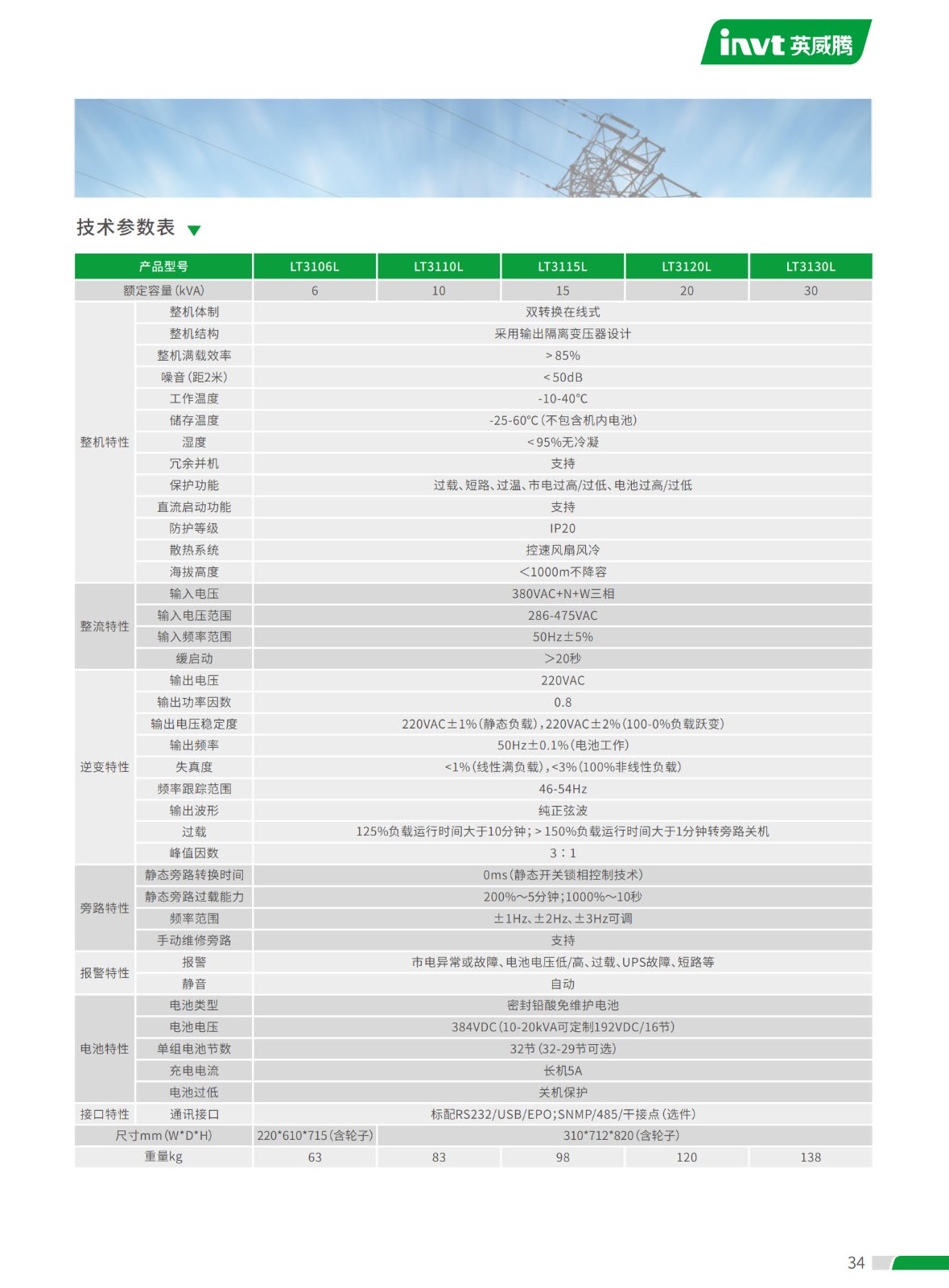 invt 英威腾

技术参数表

| 产品型号 | | LT3106L | LT3110L | LT3115L | LT3120L | LT3130L |
|---|---|---|---|---|---|---|
| 额定容量(kVA) | | 6 | 10 | 15 | 20 | 30 |
| 整机特性 | 整机体制 | 双转换在线式 | | | | |
| | 整机结构 | 采用输出隔离变压器设计 | | | | |
| | 整机满载效率 | >85% | | | | |
| | 噪音(距2米) | <50dB | | | | |
| | 工作温度 | -10-40℃ | | | | |
| | 储存温度 | -25-60℃(不包含机内电池) | | | | |
| | 湿度 | <95%无冷凝 | | | | |
| | 冗余并机 | 支持 | | | | |
| | 保护功能 | 过载、短路、过温、市电过高/过低、电池过高/过低 | | | | |
| | 直流启动功能 | 支持 | | | | |
| | 防护等级 | IP20 | | | | |
| | 散热系统 | 控速风扇风冷 | | | | |
| | 海拔高度 | <1000m不降容 | | | | |
| 整流特性 | 输入电压 | 380VAC+N+W三相 | | | | |
| | 输入电压范围 | 286-475VAC | | | | |
| | 输入频率范围 | 50Hz±5% | | | | |
| | 缓启动 | >20秒 | | | | |
| 逆变特性 | 输出电压 | 220VAC | | | | |
| | 输出功率因数 | 0.8 | | | | |
| | 输出电压稳定度 | 220VAC±1%(静态负载),220VAC±2%(100-0%负载跃变) | | | | |
| | 输出频率 | 50Hz±0.1%(电池工作) | | | | |
| | 失真度 | <1%(线性满负载),<3%(100%非线性负载) | | | | |
| | 频率跟踪范围 | 46-54Hz | | | | |
| | 输出波形 | 纯正弦波 | | | | |
| | 过载 | 125%负载运行时间大于10分钟;>150%负载运行时间大于1分钟转旁路关机 | | | | |
| | 峰值因数 | 3:1 | | | | |
| 旁路特性 | 静态旁路转换时间 | 0ms(静态开关锁相控制技术) | | | | |
| | 静态旁路过载能力 | 200%~5分钟;1000%~10秒 | | | | |
| | 频率范围 | ±1Hz、±2Hz、±3Hz可调 | | | | |
| | 手动维修旁路 | 支持 | | | | |
| 报警特性 | 报警 | 市电异常或故障、电池电压低/高、过载、UPS故障、短路等 | | | | |
| | 静音 | 自动 | | | | |
| 电池特性 | 电池类型 | 密封铅酸免维护电池 | | | | |
| | 电池电压 | 384VDC(10-20kVA可定制192VDC/16节) | | | | |
| | 单组电池节数 | 32节(32-29节可选) | | | | |
| | 充电电流 | 长机5A | | | | |
| | 电池过低 | 关机保护 | | | | |
| 接口特性 | 通讯接口 | 标配RS232/USB/EPO;SNMP/485/干接点(选件) | | | | |
| 尺寸mm(W*D*H) | | 220*610*715(含轮子) | 310*712*820(含轮子) | | | |
| 重量kg | | 63 | 83 | 98 | 120 | 138 |

34